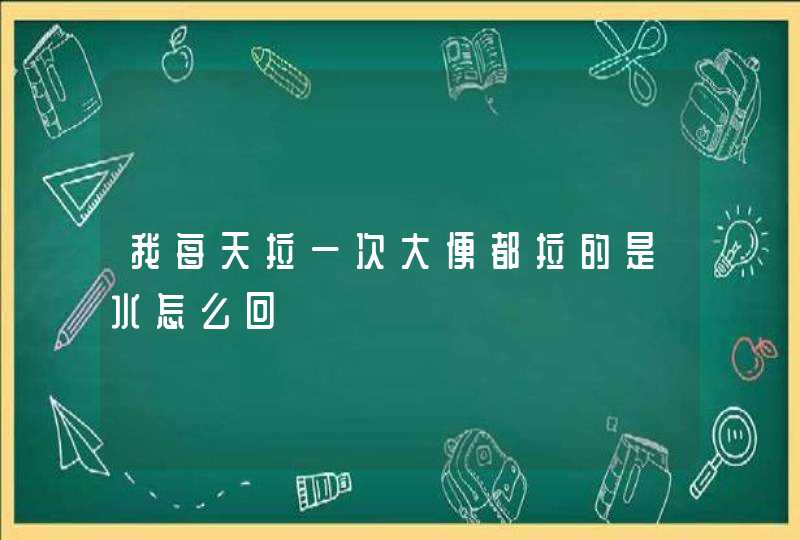 我每天拉一次大便都拉的是水怎么回